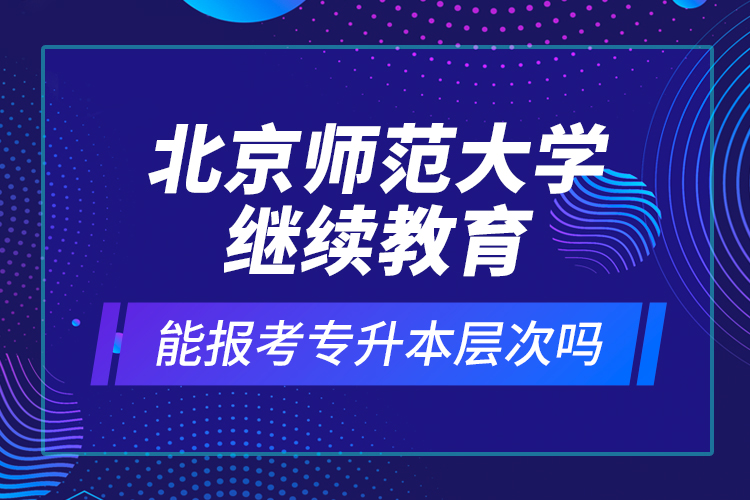 北京师范大学
继续教育

能报考专升本层次吗